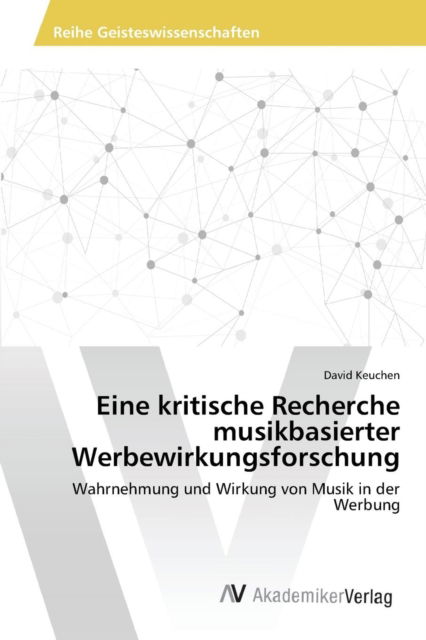 Reihe Geisteswissenschaften

David Keuchen

Eine kritische Recherche musikbasierter Werbewirkungsforschung

Wahrnehmung und Wirkung von Musik in der Werbung

AV AkademikerVerlag